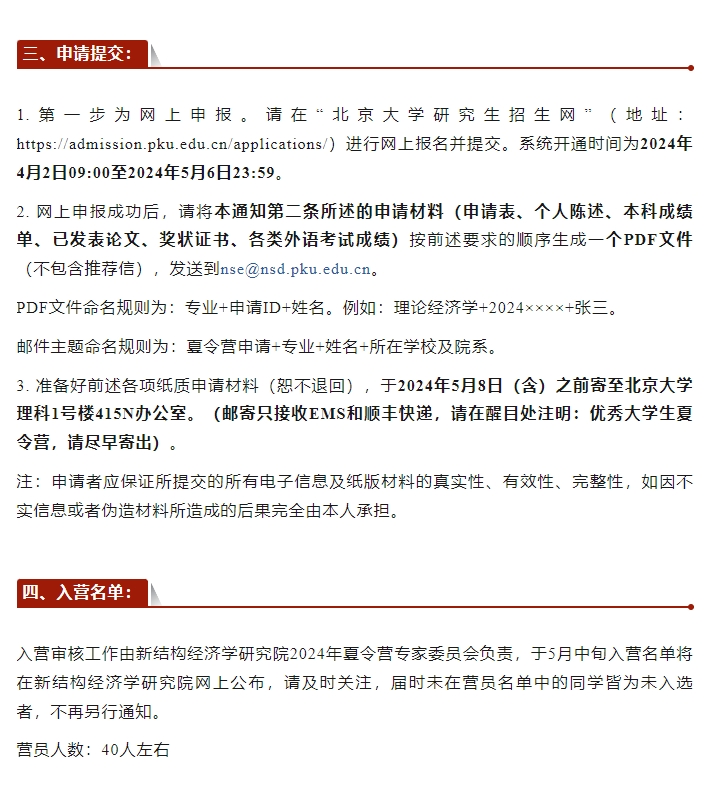 三、申请提交：

1. 第一步为网上申报。请在“北京大学研究生招生网”（地址：https://admission.pku.edu.cn/applications/）进行网上报名并提交。系统开通时间为2024年4月2日09:00至2024年5月6日23:59。

2. 网上申报成功后，请将本通知第二条所述的申请材料（申请表、个人陈述、本科成绩单、已发表论文、奖状证书、各类外语考试成绩）按前述要求的顺序生成一个PDF文件（不包含推荐信），发送到nse@nsd.pku.edu.cn。

PDF文件命名规则为：专业+申请ID+姓名。例如：理论经济学+2024××××+张三。

邮件主题命名规则为：夏令营申请+专业+姓名+所在学校及院系。

3. 准备好前述各项纸质申请材料（恕不退回），于2024年5月8日（含）之前寄至北京大学理科1号楼415N办公室。（邮寄只接收EMS和顺丰快递，请在醒目处注明：优秀大学生夏令营，请尽早寄出）。

注：申请者应保证所提交的所有电子信息及纸版材料的真实性、有效性、完整性，如因不实信息或者伪造材料所造成的后果完全由本人承担。

四、入营名单：

入营审核工作由新结构经济学研究院2024年夏令营专家委员会负责，于5月中旬入营名单将在新结构经济学研究院网上公布，请及时关注，届时未在营员名单中的同学皆为未入选者，不再另行通知。

营员人数：40人左右